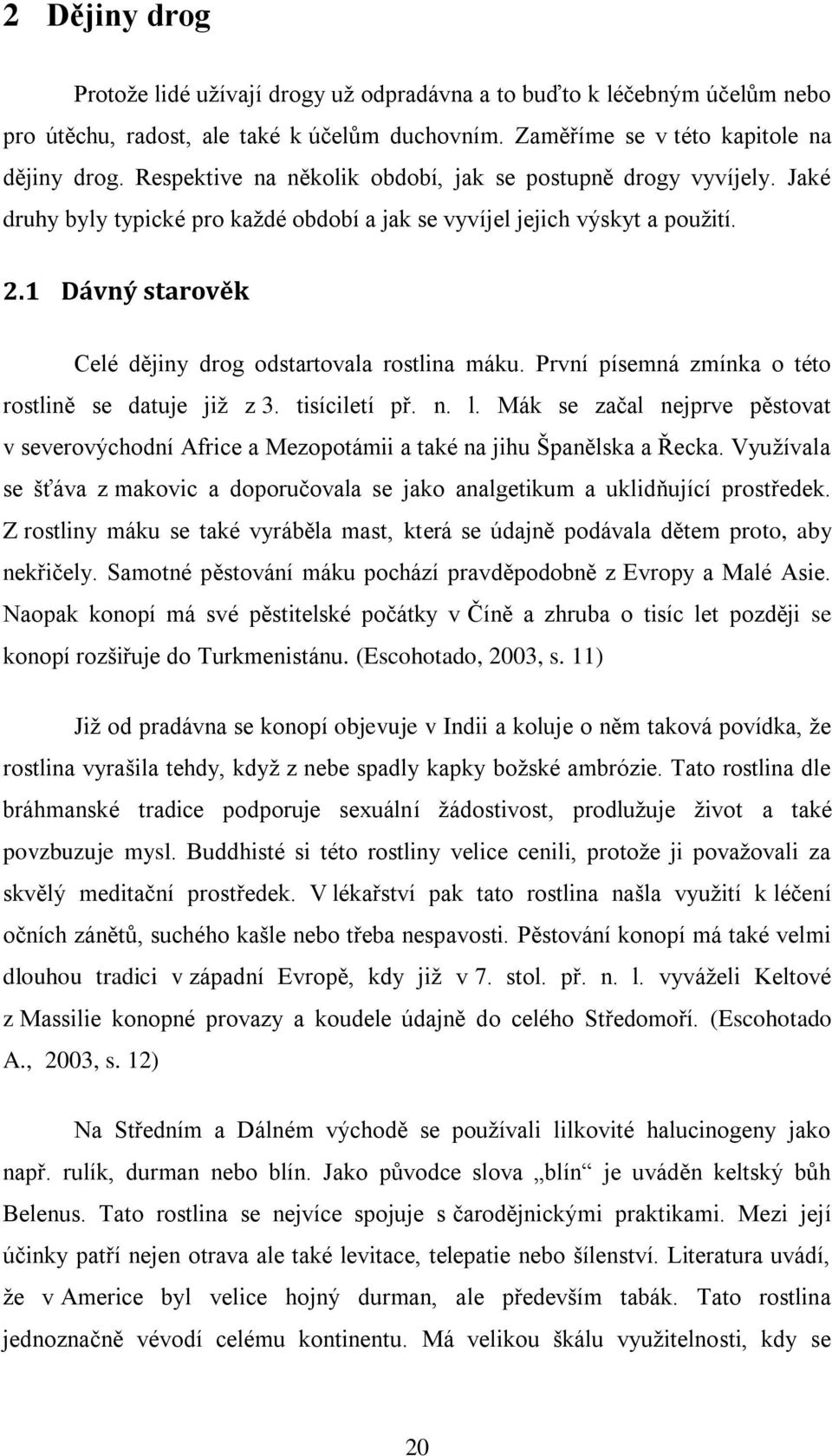 2 Dějiny drog

Protože lidé užívají drogy už odpradávna a to buďto k léčebným účelům nebo pro útěchu, radost, ale také k účelům duchovním. Zaměříme se v této kapitole na dějiny drog. Respektive na několik období, jak se postupně drogy vyvíjely. Jaké druhy byly typické pro každé období a jak se vyvíjel jejich výskyt a použití.

2.1 Dávný starověk

Celé dějiny drog odstartovala rostlina máku. První písemná zmínka o této rostlině se datuje již z 3. tisíciletí př. n. l. Mák se začal nejprve pěstovat v severovýchodní Africe a Mezopotámii a také na jihu Španělska a Řecka. Využívala se šťáva z makovic a doporučovala se jako analgetikum a uklidňující prostředek. Z rostliny máku se také vyráběla mast, která se údajně podávala dětem proto, aby nekřičely. Samotné pěstování máku pochází pravděpodobně z Evropy a Malé Asie. Naopak konopí má své pěstitelské počátky v Číně a zhruba o tisíc let později se konopí rozšiřuje do Turkmenistánu. (Escohotado, 2003, s. 11)

Již od pradávna se konopí objevuje v Indii a koluje o něm taková povídka, že rostlina vyrašila tehdy, když z nebe spadly kapky božské ambrózie. Tato rostlina dle bráhmanské tradice podporuje sexuální žádostivost, prodlužuje život a také povzbuzuje mysl. Buddhisté si této rostliny velice cenili, protože ji považovali za skvělý meditační prostředek. V lékařství pak tato rostlina našla využití k léčení očních zánětů, suchého kašle nebo třeba nespavosti. Pěstování konopí má také velmi dlouhou tradici v západní Evropě, kdy již v 7. stol. př. n. l. vyváželi Keltové z Massilie konopné provazy a koudele údajně do celého Středomoří. (Escohotado A., 2003, s. 12)

Na Středním a Dálném východě se používali lilkovité halucinogeny jako např. rulík, durman nebo blín. Jako původce slova „blín“ je uváděn keltský bůh Belenus. Tato rostlina se nejvíce spojuje s čarodějnickými praktikami. Mezi její účinky patří nejen otrava ale také levitace, telepatie nebo šílenství. Literatura uvádí, že v Americe byl velice hojný durman, ale především tabák. Tato rostlina jednoznačně vévodí celému kontinentu. Má velikou škálu využitelnosti, kdy se

20